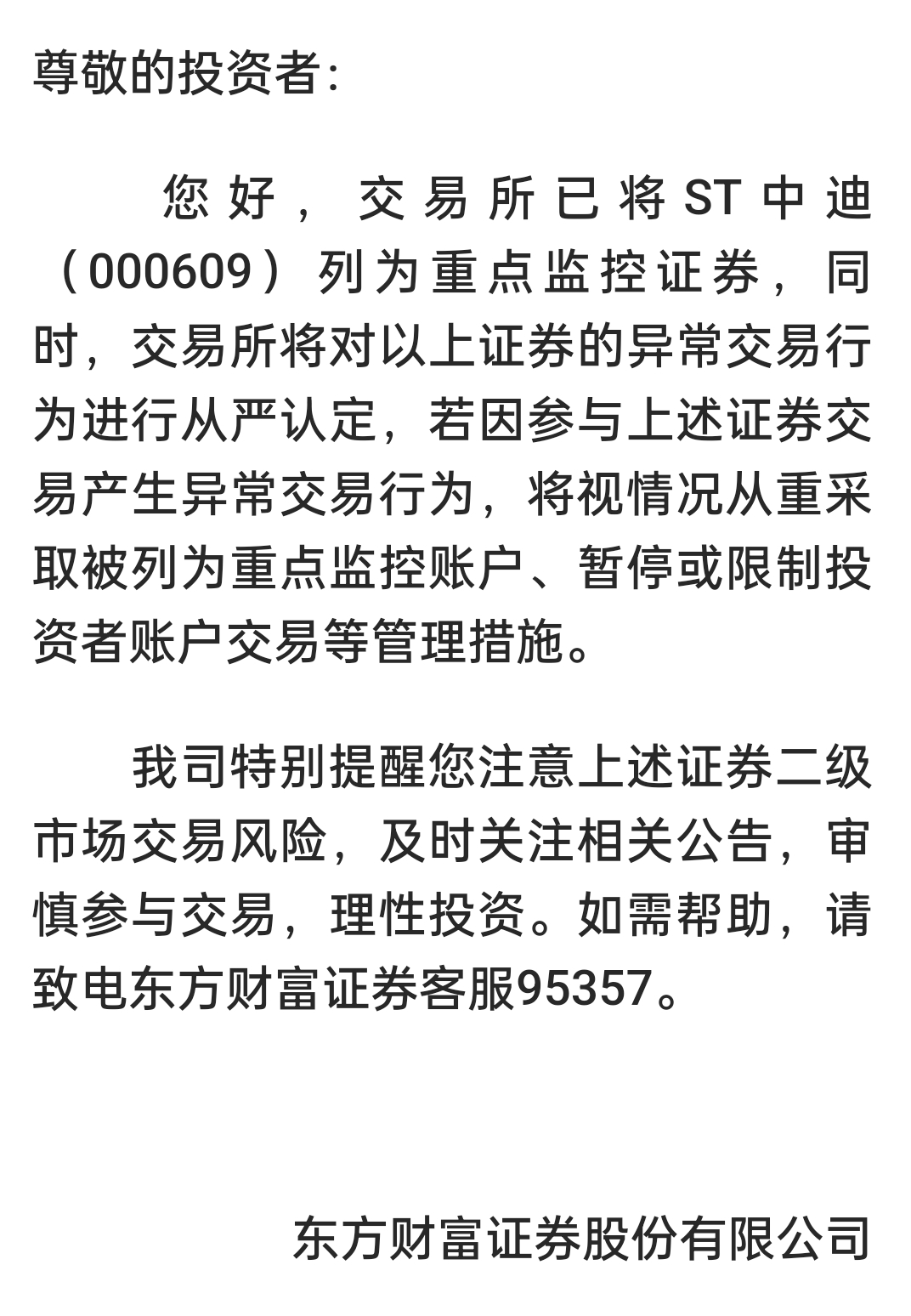 尊敬的投资者:

您好，交易所已将ST中迪（000609）列为重点监控证券，同时，交易所将对以上证券的异常交易行为进行从严认定，若因参与上述证券交易产生异常交易行为，将视情况从重采取被列为重点监控账户、暂停或限制投资者账户交易等管理措施。

我司特别提醒您注意上述证券二级市场交易风险，及时关注相关公告，审慎参与交易，理性投资。如需帮助，请致电东方财富证券客服95357。

东方财富证券股份有限公司